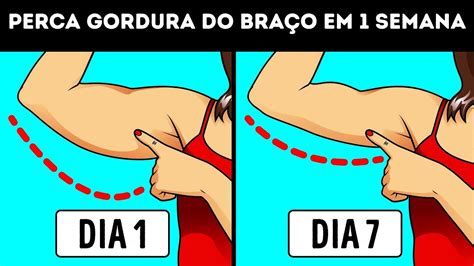 PERCA GORDURA DO BRAÇO EM 1 SEMANA

DIA 1

DIA 7